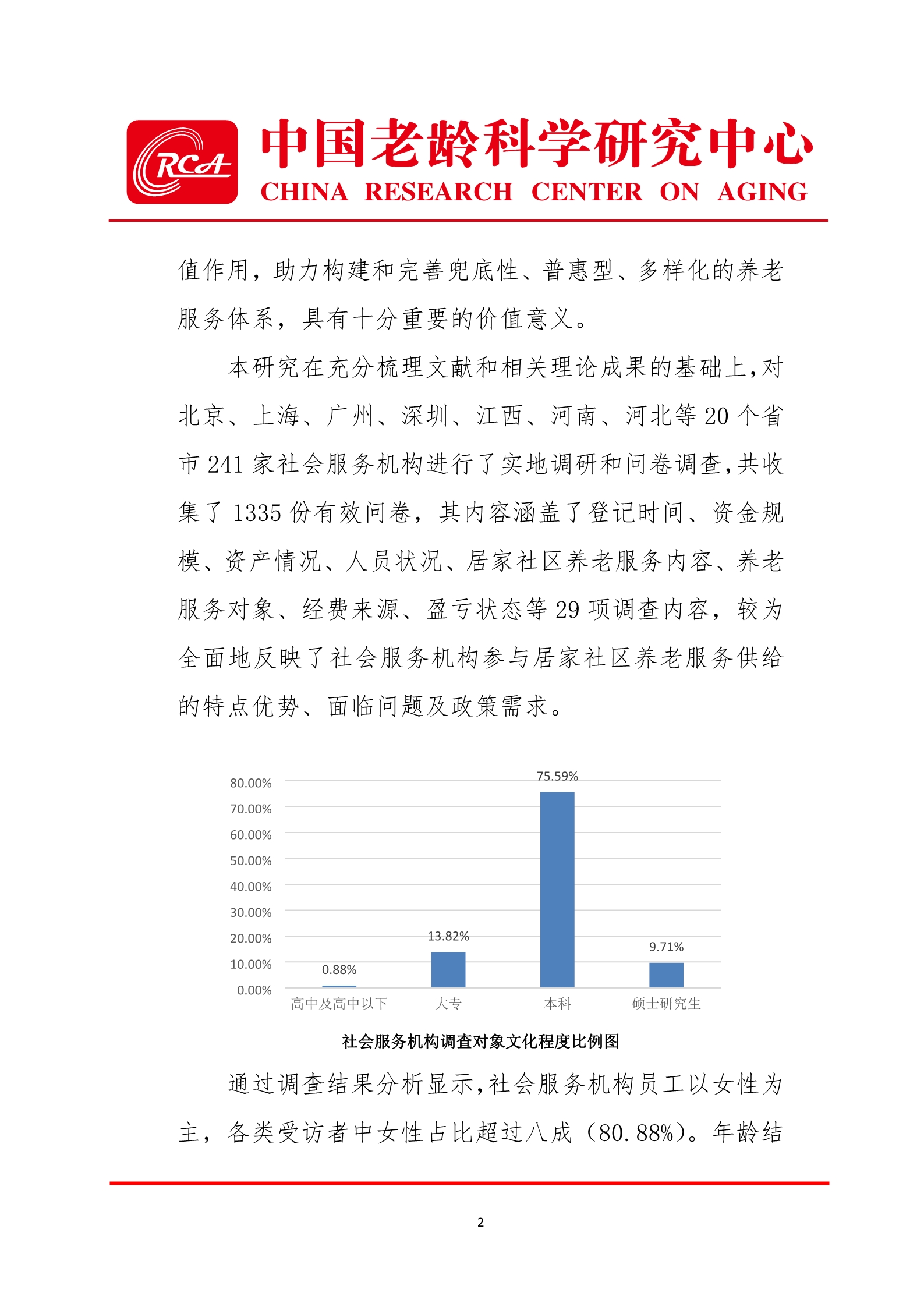 RCA

中国老龄科学研究中心
CHINA RESEARCH CENTER ON AGING

值作用，助力构建和完善兜底性、普惠型、多样化的养老服务体系，具有十分重要的价值意义。

本研究在充分梳理文献和相关理论成果的基础上，对北京、上海、广州、深圳、江西、河南、河北等 20 个省市 241 家社会服务机构进行了实地调研和问卷调查，共收集了 1335 份有效问卷，其内容涵盖了登记时间、资金规模、资产情况、人员状况、居家社区养老服务内容、养老服务对象、经费来源、盈亏状态等 29 项调查内容，较为全面地反映了社会服务机构参与居家社区养老服务供给的特点优势、面临问题及政策需求。

80.00%
70.00%
60.00%
50.00%
40.00%
30.00%
20.00%
10.00%
0.00%
0.88%
13.82%
75.59%
9.71%
高中及高中以下
大专
本科
硕士研究生

社会服务机构调查对象文化程度比例图

通过调查结果分析显示，社会服务机构员工以女性为主，各类受访者中女性占比超过八成（80.88%）。年龄结

2